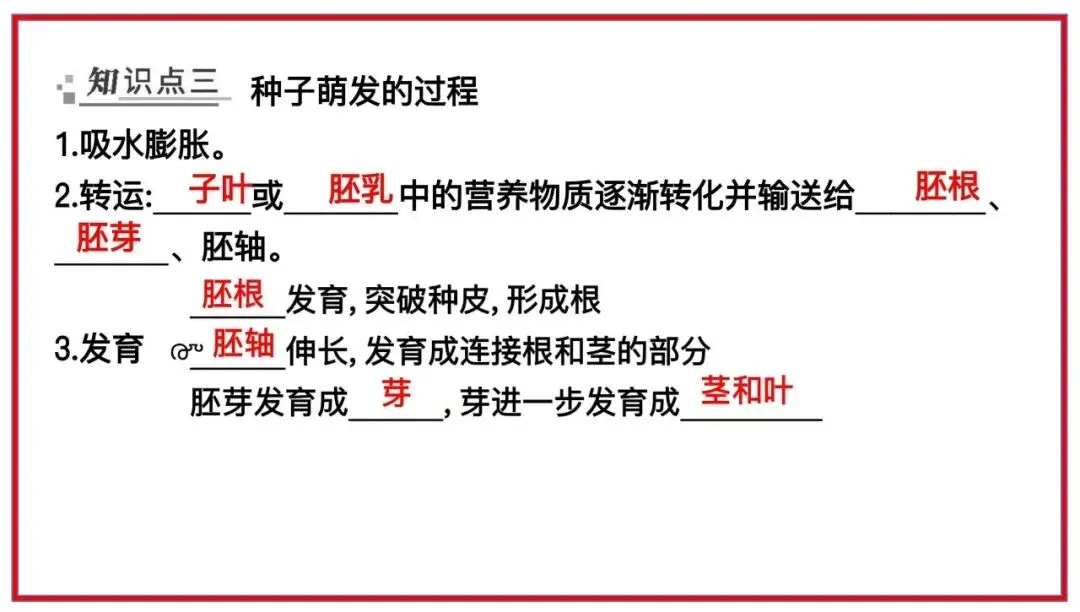 知识点三 种子萌发的过程

1.吸水膨胀。

2.转运:子叶或胚乳中的营养物质逐渐转化并输送给胚根、胚芽、胚轴。

3.发育
胚根发育,突破种皮,形成根
胚轴伸长,发育成连接根和茎的部分
胚芽发育成芽,芽进一步发育成茎和叶